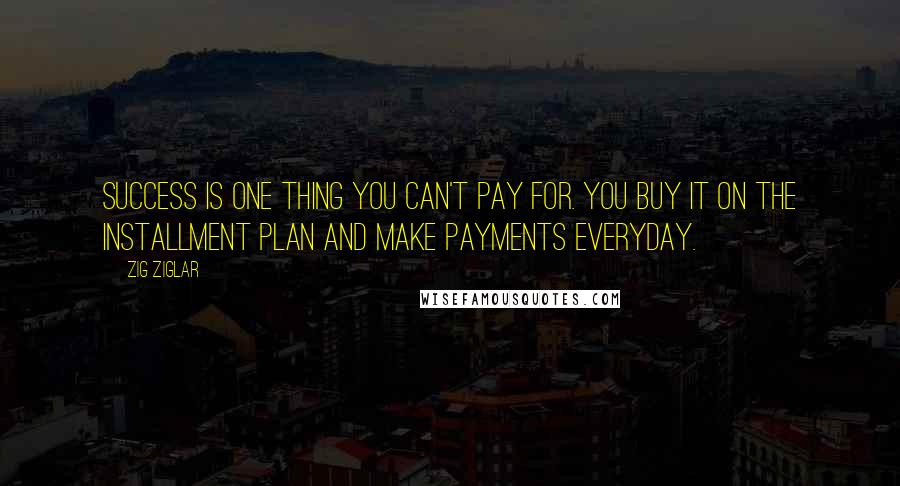 SUCCESS IS ONE THING YOU CAN'T PAY FOR. YOU BUY IT ON THE INSTALLMENT PLAN AND MAKE PAYMENTS EVERYDAY.

ZIG ZIGLAR

WISEFAMOUSQUOTES.COM